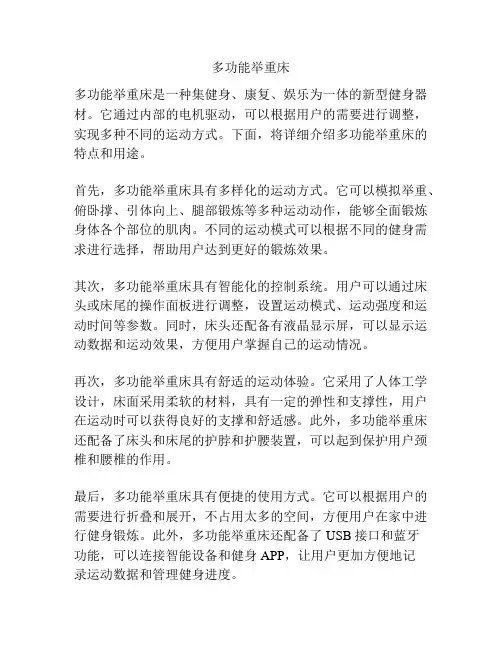 多功能举重床

多功能举重床是一种集健身、康复、娱乐为一体的新型健身器材。它通过内部的电机驱动，可以根据用户的需要进行调整，实现多种不同的运动方式。下面，将详细介绍多功能举重床的特点和用途。

首先，多功能举重床具有多样化的运动方式。它可以模拟举重、俯卧撑、引体向上、腿部锻炼等多种运动动作，能够全面锻炼身体各个部位的肌肉。不同的运动模式可以根据不同的健身需求进行选择，帮助用户达到更好的锻炼效果。

其次，多功能举重床具有智能化的控制系统。用户可以通过床头或床尾的操作面板进行调整，设置运动模式、运动强度和运动时间等参数。同时，床头还配备有液晶显示屏，可以显示运动数据和运动效果，方便用户掌握自己的运动情况。

再次，多功能举重床具有舒适的运动体验。它采用了人体工学设计，床面采用柔软的材料，具有一定的弹性和支撑性，用户在运动时可以获得良好的支撑和舒适感。此外，多功能举重床还配备了床头和床尾的护脖和护腰装置，可以起到保护用户颈椎和腰椎的作用。

最后，多功能举重床具有便捷的使用方式。它可以根据用户的需要进行折叠和展开，不占用太多的空间，方便用户在家中进行健身锻炼。此外，多功能举重床还配备了 USB 接口和蓝牙功能，可以连接智能设备和健身 APP，让用户更加方便地记录运动数据和管理健身进度。